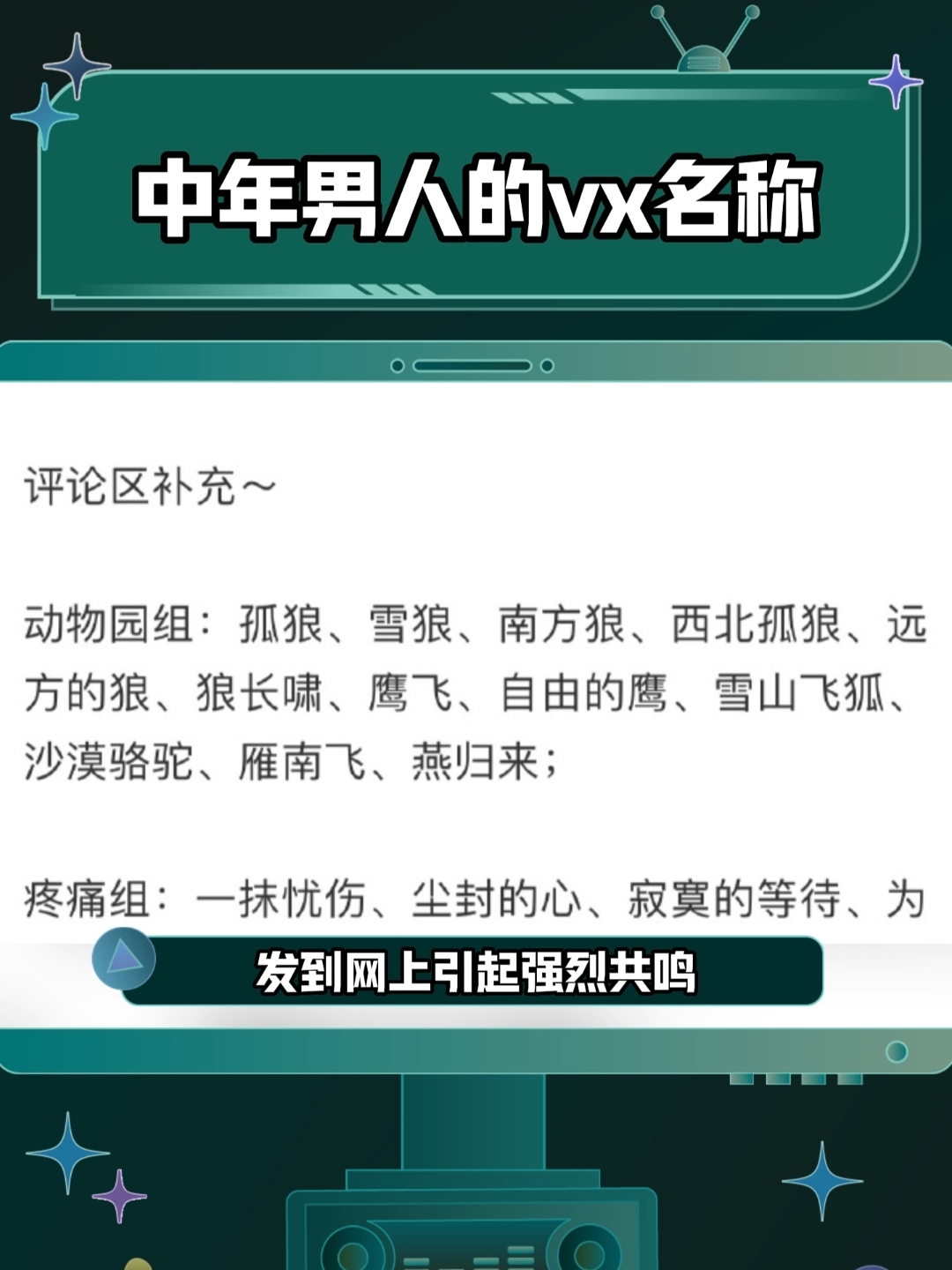 中年男人的vx名称

评论区补充～

动物园组：孤狼、雪狼、南方狼、西北孤狼、远方的狼、狼长啸、鹰飞、自由的鹰、雪山飞狐、沙漠骆驼、雁南飞、燕归来；

疼痛组：一抹忧伤、尘封的心、寂寞的等待、为

发到网上引起强烈共鸣